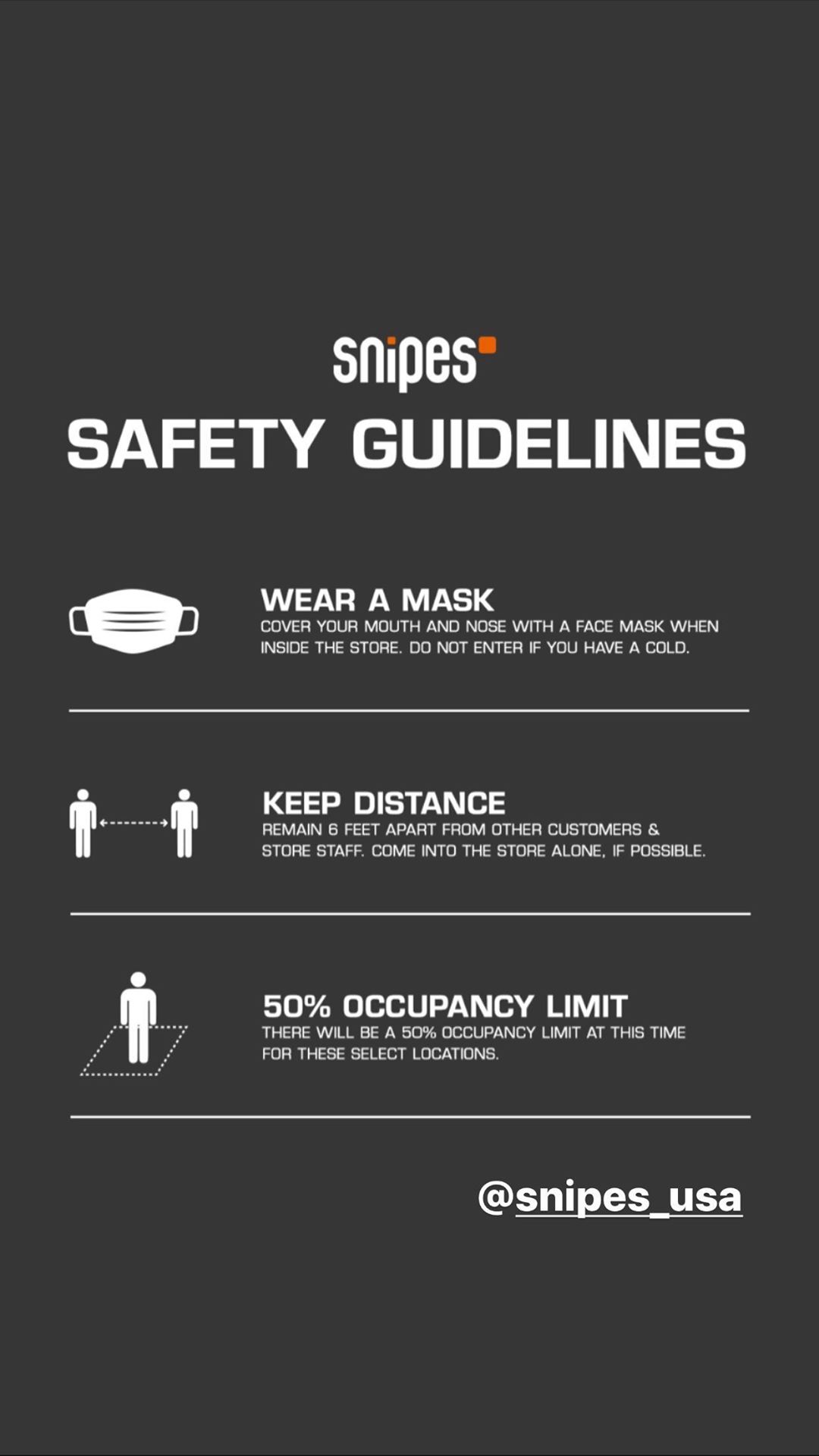 snipes

SAFETY GUIDELINES

WEAR A MASK
COVER YOUR MOUTH AND NOSE WITH A FACE MASK WHEN INSIDE THE STORE. DO NOT ENTER IF YOU HAVE A COLD.

KEEP DISTANCE
REMAIN 6 FEET APART FROM OTHER CUSTOMERS & STORE STAFF. COME INTO THE STORE ALONE, IF POSSIBLE.

50% OCCUPANCY LIMIT
THERE WILL BE A 50% OCCUPANCY LIMIT AT THIS TIME FOR THESE SELECT LOCATIONS.

@snipes_usa